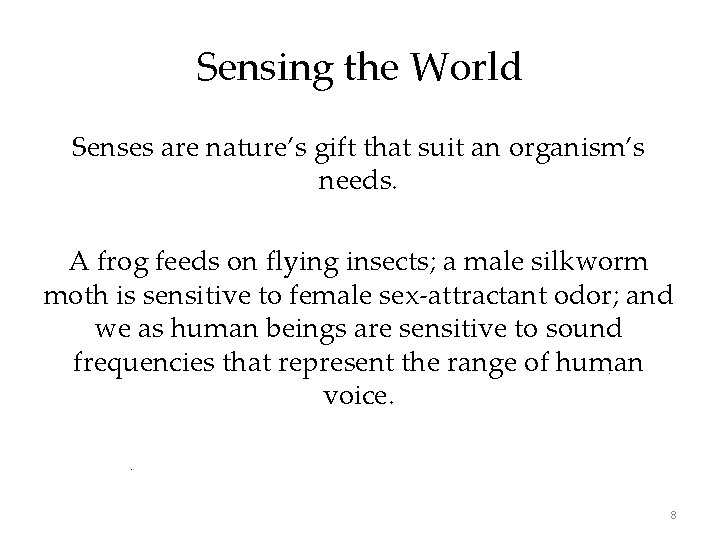 Sensing the World

Senses are nature's gift that suit an organism's needs.

A frog feeds on flying insects; a male silkworm moth is sensitive to female sex-attractant odor; and we as human beings are sensitive to sound frequencies that represent the range of human voice.

8